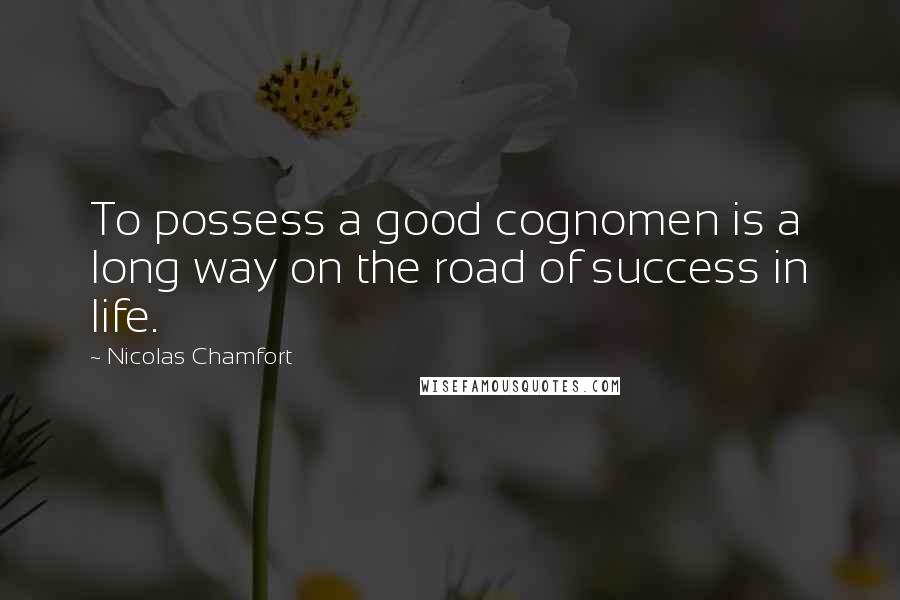 To possess a good cognomen is a long way on the road of success in life.

~ Nicolas Chamfort

WISEFAMOUSQUOTES.COM